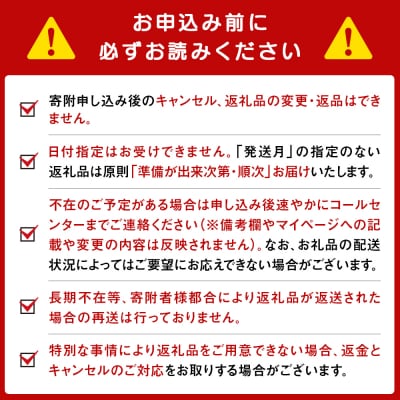 お申込み前に
必ずお読みください

寄附申し込み後のキャンセル、返礼品の変更・返品はできません。

日付指定はお受けできません。「発送月」の指定のない返礼品は原則「準備が出来次第・順次」お届けいたします。

不在のご予定がある場合は申し込み後速やかにコールセンターまでご連絡ください(※備考欄やマイページへの記載や変更の内容は反映されません)。なお、お礼品の配送状況によってはご要望にお応えできない場合がございます。

長期不在等、寄附者様都合により返礼品が返送された場合の再送は行っておりません。

特別な事情により返礼品をご用意できない場合、返金とキャンセルのご対応をお取りする場合がございます。